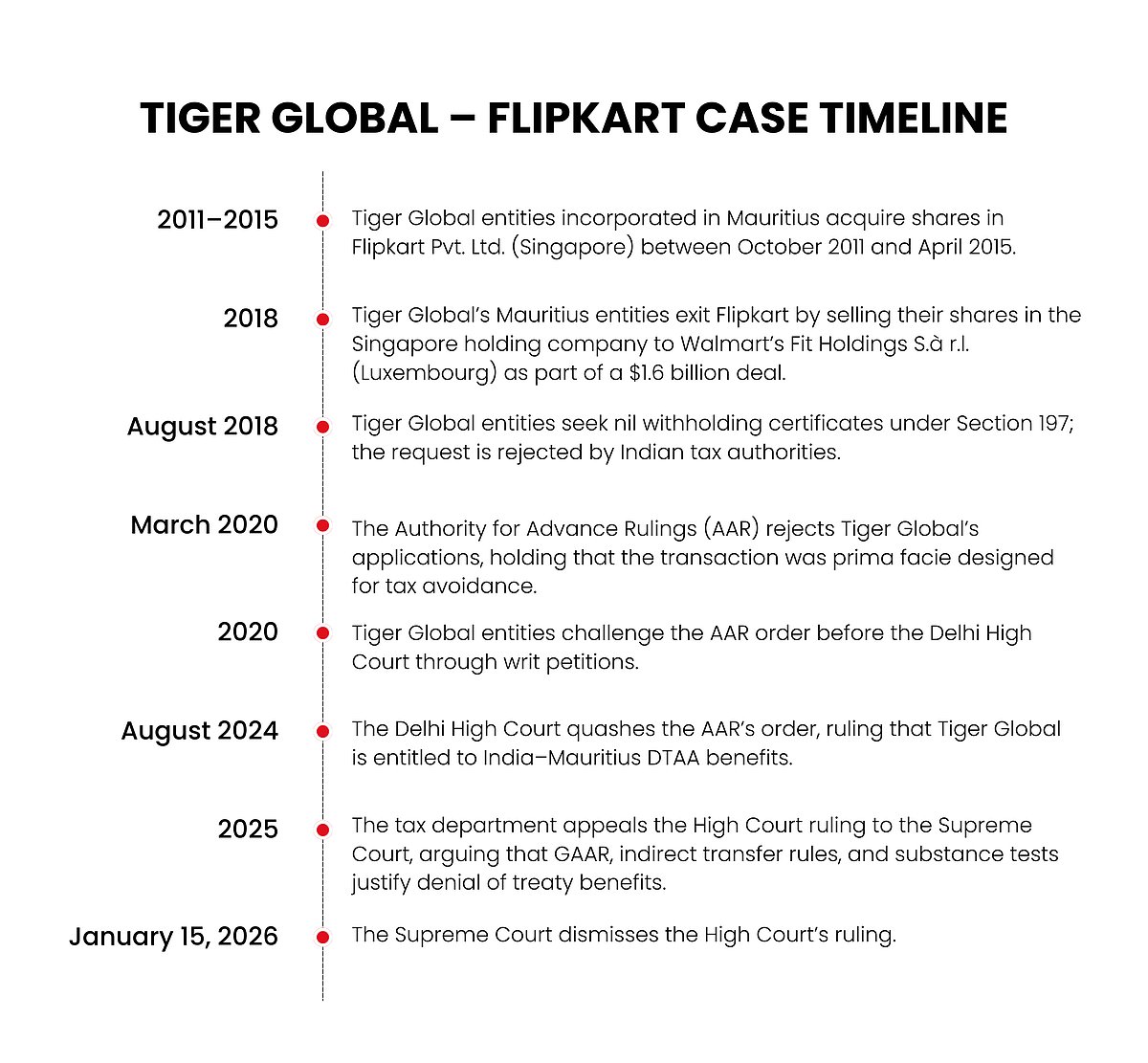 TIGER GLOBAL – FLIPKART CASE TIMELINE

2011–2015
Tiger Global entities incorporated in Mauritius acquire shares in Flipkart Pvt. Ltd. (Singapore) between October 2011 and April 2015.

2018
Tiger Global's Mauritius entities exit Flipkart by selling their shares in the Singapore holding company to Walmart's Fit Holdings S.à r.l. (Luxembourg) as part of a \$1.6 billion deal.

August 2018
Tiger Global entities seek nil withholding certificates under Section 197; the request is rejected by Indian tax authorities.

March 2020
The Authority for Advance Rulings (AAR) rejects Tiger Global's applications, holding that the transaction was prima facie designed for tax avoidance.

2020
Tiger Global entities challenge the AAR order before the Delhi High Court through writ petitions.

August 2024
The Delhi High Court quashes the AAR's order, ruling that Tiger Global is entitled to India–Mauritius DTAA benefits.

2025
The tax department appeals the High Court ruling to the Supreme Court, arguing that GAAR, indirect transfer rules, and substance tests justify denial of treaty benefits.

January 15, 2026
The Supreme Court dismisses the High Court's ruling.